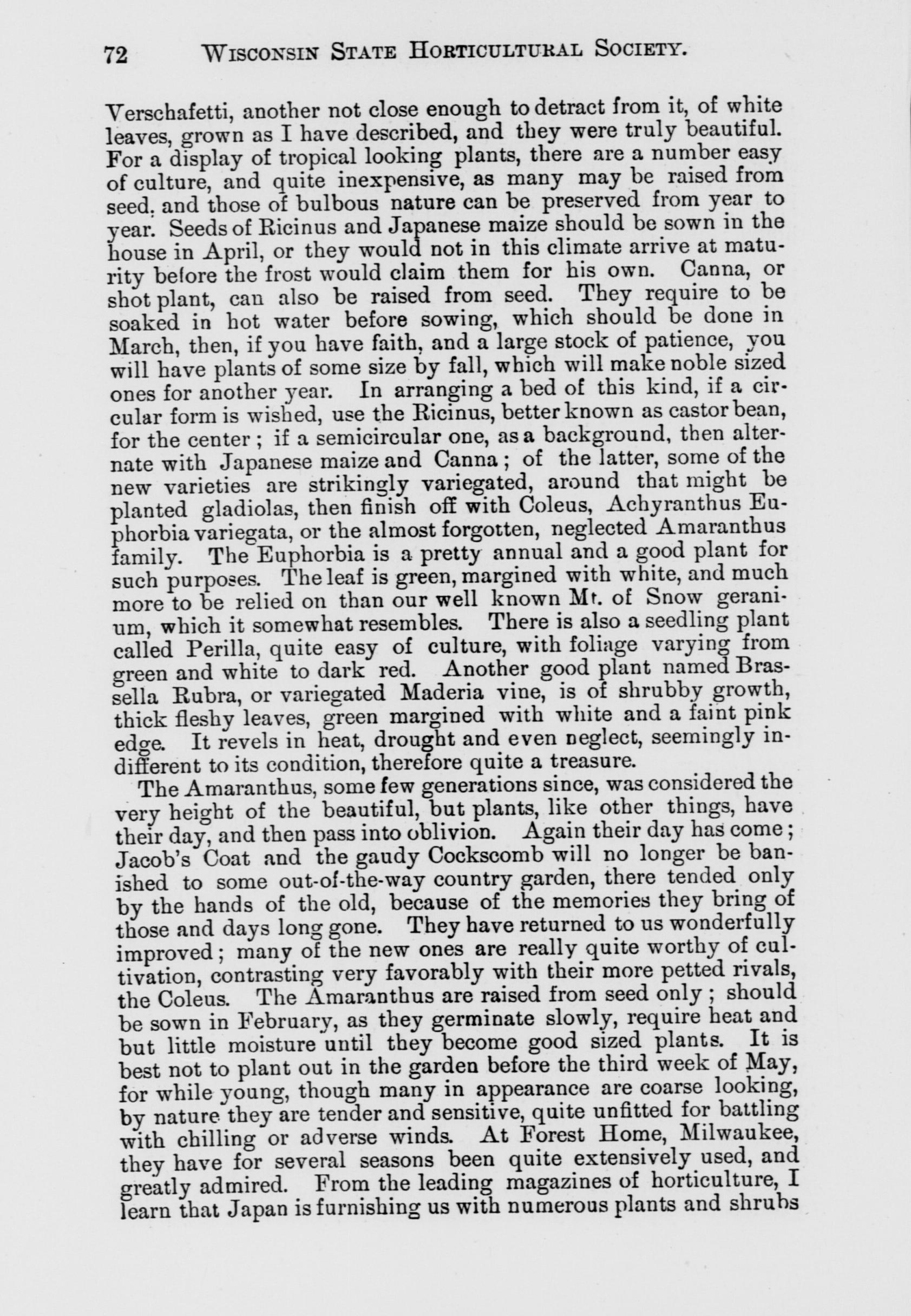 72 WISCONSIN STATE HORTICULTURAL SOCIETY.

Verschafetti, another not close enough to detract from it, of white leaves, grown as I have described, and they were truly beautiful. For a display of tropical looking plants, there are a number easy of culture, and quite inexpensive, as many may be raised from seed, and those of bulbous nature can be preserved from year to year. Seeds of Ricinus and Japanese maize should be sown in the house in April, or they would not in this climate arrive at maturity before the frost would claim them for his own. Canna, or shot plant, can also be raised from seed. They require to be soaked in hot water before sowing, which should be done in March, then, if you have faith, and a large stock of patience, you will have plants of some size by fall, which will make noble sized ones for another year. In arranging a bed of this kind, if a circular form is wished, use the Ricinus, better known as castor bean, for the center; if a semicircular one, as a background, then alternate with Japanese maize and Canna; of the latter, some of the new varieties are strikingly variegated, around that might be planted gladiolas, then finish off with Coleus, Achyranthus Euphorbia variegata, or the almost forgotten, neglected Amaranthus family. The Euphorbia is a pretty annual and a good plant for such purposes. The leaf is green, margined with white, and much more to be relied on than our well known Mt. of Snow geranium, which it somewhat resembles. There is also a seedling plant called Perilla, quite easy of culture, with foliage varying from green and white to dark red. Another good plant named Brassella Rubra, or variegated Maderia vine, is of shrubby growth, thick fleshy leaves, green margined with white and a faint pink edge. It revels in heat, drought and even neglect, seemingly indifferent to its condition, therefore quite a treasure.

The Amaranthus, some few generations since, was considered the very height of the beautiful, but plants, like other things, have their day, and then pass into oblivion. Again their day has come; Jacob's Coat and the gaudy Cockscomb will no longer be banished to some out-of-the-way country garden, there tended only by the hands of the old, because of the memories they bring of those and days long gone. They have returned to us wonderfully improved; many of the new ones are really quite worthy of cultivation, contrasting very favorably with their more petted rivals, the Coleus. The Amaranthus are raised from seed only; should be sown in February, as they germinate slowly, require heat and but little moisture until they become good sized plants. It is best not to plant out in the garden before the third week of May, for while young, though many in appearance are coarse looking, by nature they are tender and sensitive, quite unfitted for battling with chilling or adverse winds. At Forest Home, Milwaukee, they have for several seasons been quite extensively used, and greatly admired. From the leading magazines of horticulture, I learn that Japan is furnishing us with numerous plants and shrubs